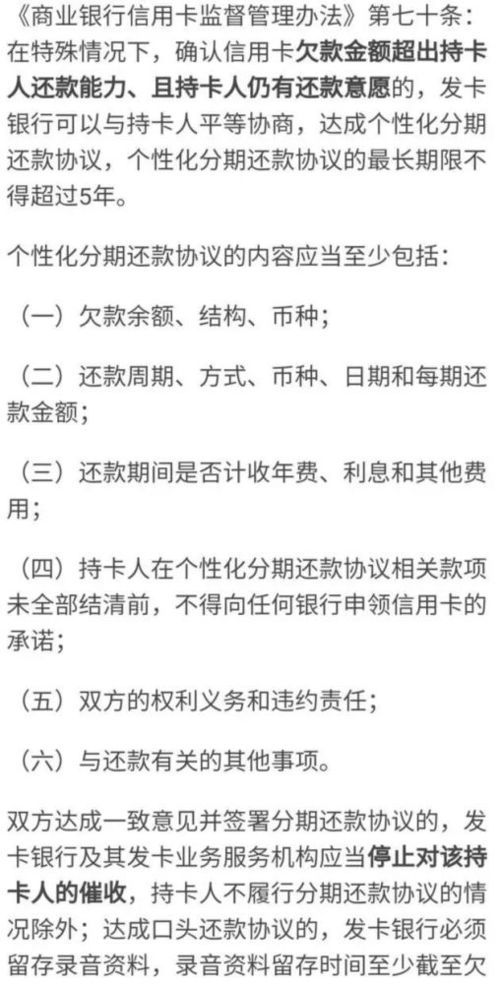 《商业银行信用卡监督管理办法》第七十条：在特殊情况下，确认信用卡欠款金额超出持卡人还款能力、且持卡人仍有还款意愿的，发卡银行可以与持卡人平等协商，达成个性化分期还款协议，个性化分期还款协议的最长期限不得超过5年。

个性化分期还款协议的内容应当至少包括：

（一）欠款余额、结构、币种；

（二）还款周期、方式、币种、日期和每期还款金额；

（三）还款期间是否计收年费、利息和其他费用；

（四）持卡人在个性化分期还款协议相关款项未全部结清前，不得向任何银行申领信用卡的承诺；

（五）双方的权利义务和违约责任；

（六）与还款有关的其他事项。

双方达成一致意见并签署分期还款协议的，发卡银行及其发卡业务服务机构应当停止对该持卡人的催收，持卡人不履行分期还款协议的情况除外；达成口头还款协议的，发卡银行必须留存录音资料，录音资料留存时间至少截至欠